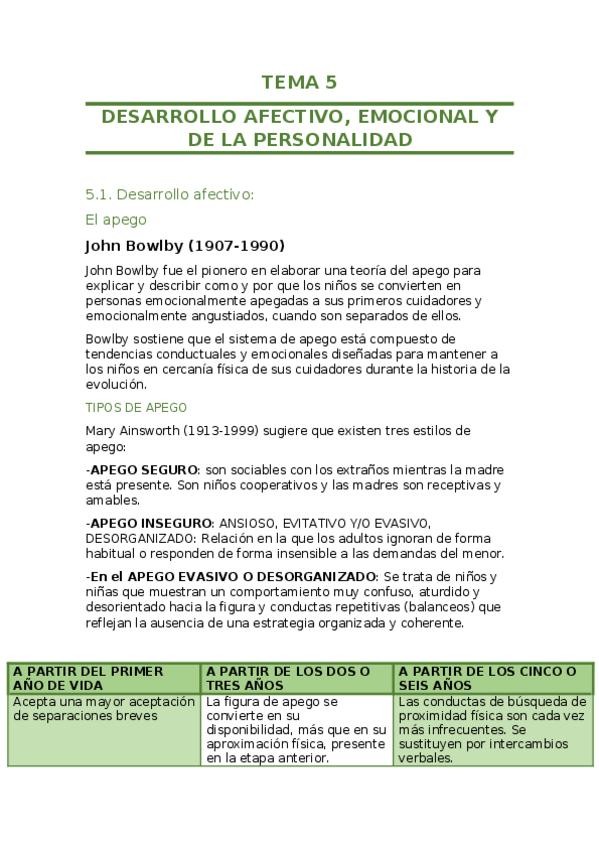 TEMA 5

DESARROLLO AFECTIVO, EMOCIONAL Y DE LA PERSONALIDAD

5.1. Desarrollo afectivo:

El apego

John Bowlby (1907-1990)

John Bowlby fue el pionero en elaborar una teoría del apego para explicar y describir como y por que los niños se convierten en personas emocionalmente apegadas a sus primeros cuidadores y emocionalmente angustiados, cuando son separados de ellos.

Bowlby sostiene que el sistema de apego está compuesto de tendencias conductuales y emocionales diseñadas para mantener a los niños en cercanía física de sus cuidadores durante la historia de la evolución.

TIPOS DE APEGO

Mary Ainsworth (1913-1999) sugiere que existen tres estilos de apego:

-APEGO SEGURO: son sociables con los extraños mientras la madre está presente. Son niños cooperativos y las madres son receptivas y amables.

-APEGO INSEGURO: ANSIOSO, EVITATIVO Y/O EVASIVO, DESORGANIZADO: Relación en la que los adultos ignoran de forma habitual o responden de forma insensible a las demandas del menor.

-En el APEGO EVASIVO O DESORGANIZADO: Se trata de niños y niñas que muestran un comportamiento muy confuso, aturdido y desorientado hacia la figura y conductas repetitivas (balanceos) que reflejan la ausencia de una estrategia organizada y coherente.

| A PARTIR DEL PRIMER AÑO DE VIDA | A PARTIR DE LOS DOS O TRES AÑOS | A PARTIR DE LOS CINCO O SEIS AÑOS |
|---|---|---|
| Acepta una mayor aceptación de separaciones breves | La figura de apego se convierte en su disponibilidad, más que en su aproximación física, presente en la etapa anterior. | Las conductas de búsqueda de proximidad física son cada vez más infrecuentes. Se sustituyen por intercambios verbales. |